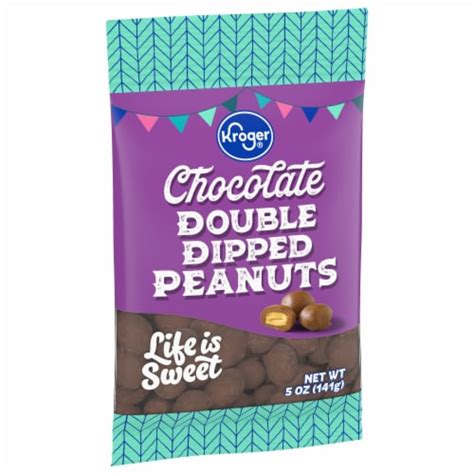 Kroger®

Chocolate
DOUBLE
DIPPED
PEANUTS

Life is Sweet

NET WT
5 OZ (141g)